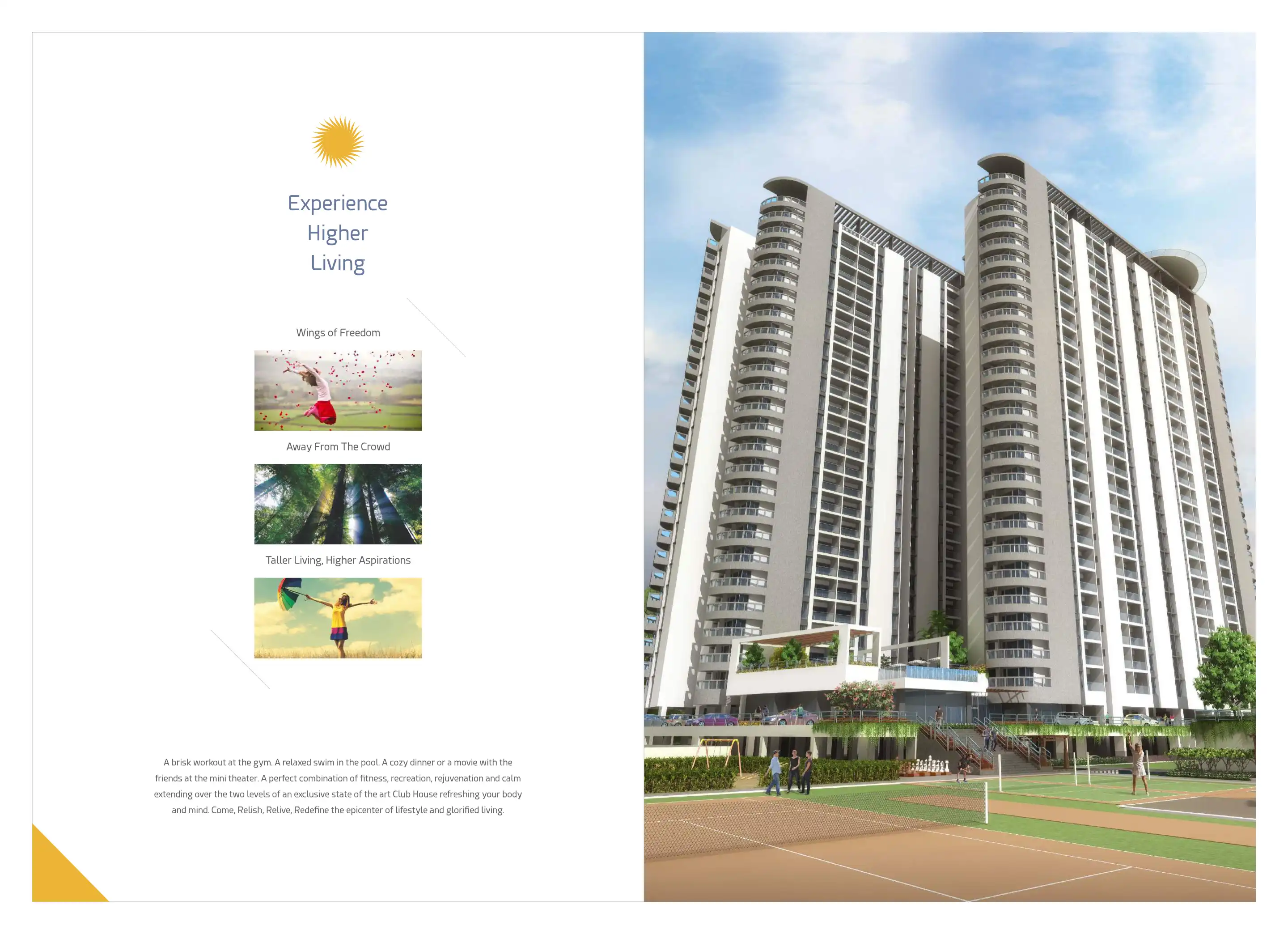 Experience
Higher
Living

Wings of Freedom

Away From The Crowd

Taller Living, Higher Aspirations

A brisk workout at the gym. A relaxed swim in the pool. A cozy dinner or a movie with the friends at the mini theater. A perfect combination of fitness, recreation, rejuvenation and calm extending over the two levels of an exclusive state of the art Club House refreshing your body and mind. Come, Relish, Relive, Redefine the epicenter of lifestyle and glorified living.